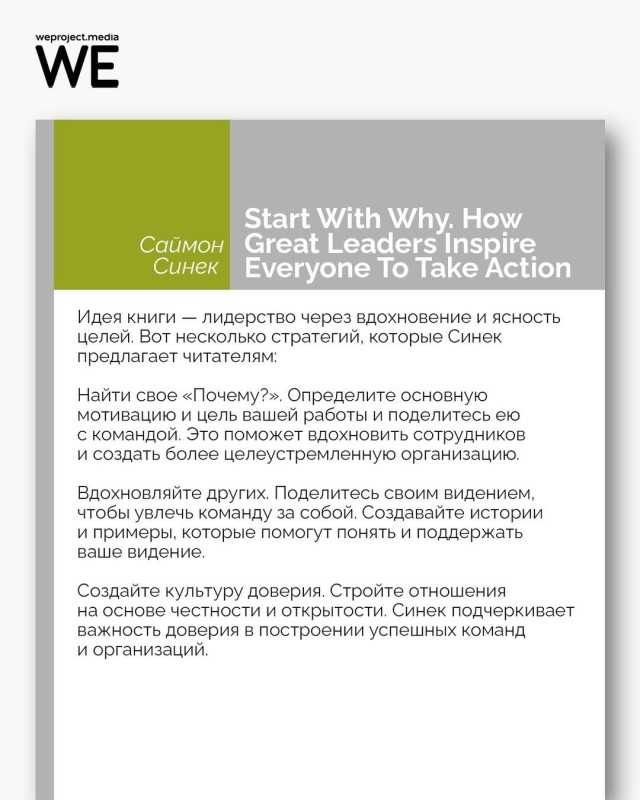 weproject.media
WE

Саймон Синек

Start With Why. How Great Leaders Inspire Everyone To Take Action

Идея книги — лидерство через вдохновение и ясность целей. Вот несколько стратегий, которые Синек предлагает читателям:

Найти свое «Почему?». Определите основную мотивацию и цель вашей работы и поделитесь ею с командой. Это поможет вдохновить сотрудников и создать более целеустремленную организацию.

Вдохновляйте других. Поделитесь своим видением, чтобы увлечь команду за собой. Создавайте истории и примеры, которые помогут понять и поддержать ваше видение.

Создайте культуру доверия. Стройте отношения на основе честности и открытости. Синек подчеркивает важность доверия в построении успешных команд и организаций.